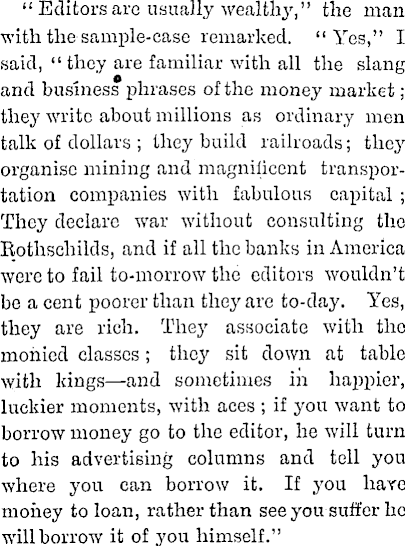 "Editors are usually wealthy," the man with the sample-case remarked. "Yes," I said, "they are familiar with all the slang and business phrases of the money market; they write about millions as ordinary men talk of dollars; they build railroads; they organise mining and magnificent transportation companies with fabulous capital; They declare war without consulting the Rothschilds, and if all the banks in America were to fail to-morrow the editors wouldn't be a cent poorer than they are to-day. Yes, they are rich. They associate with the monied classes; they sit down at table with kings—and sometimes in happier, luckier moments, with aces; if you want to borrow money go to the editor, he will turn to his advertising columns and tell you where you can borrow it. If you have money to loan, rather than see you suffer he will borrow it of you himself."